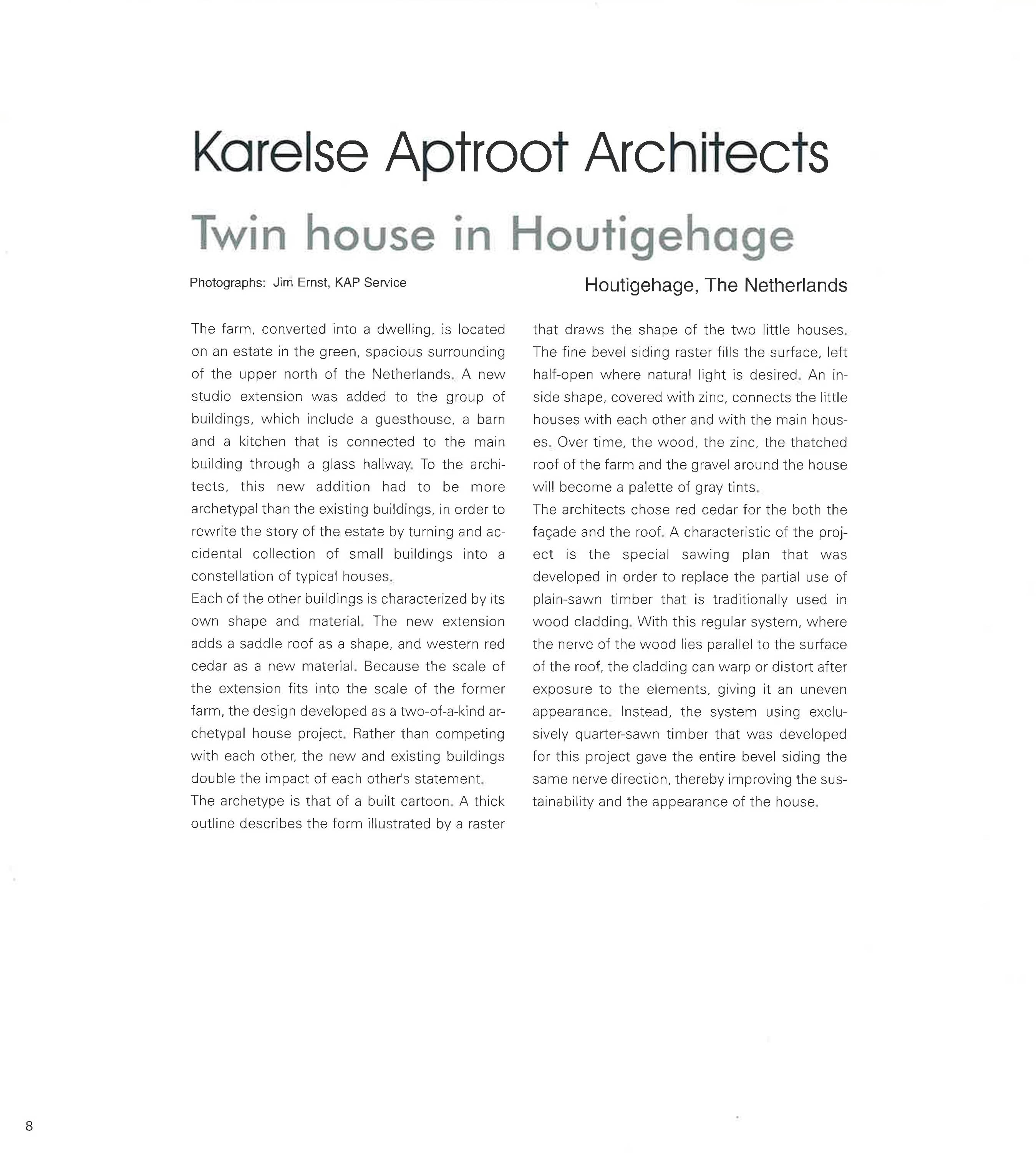 Karelse Aptroot Architects

Twin house in Houtigehage

Photographs: Jim Ernst, KAP Service

Houtigehage, The Netherlands

The farm, converted into a dwelling, is located on an estate in the green, spacious surrounding of the upper north of the Netherlands. A new studio extension was added to the group of buildings, which include a guesthouse, a barn and a kitchen that is connected to the main building through a glass hallway. To the architects, this new addition had to be more archetypal than the existing buildings, in order to rewrite the story of the estate by turning and accidental collection of small buildings into a constellation of typical houses.
Each of the other buildings is characterized by its own shape and material. The new extension adds a saddle roof as a shape, and western red cedar as a new material. Because the scale of the extension fits into the scale of the former farm, the design developed as a two-of-a-kind archetypal house project. Rather than competing with each other, the new and existing buildings double the impact of each other's statement.
The archetype is that of a built cartoon. A thick outline describes the form illustrated by a raster that draws the shape of the two little houses. The fine bevel siding raster fills the surface, left half-open where natural light is desired. An inside shape, covered with zinc, connects the little houses with each other and with the main houses. Over time, the wood, the zinc, the thatched roof of the farm and the gravel around the house will become a palette of gray tints.
The architects chose red cedar for the both the façade and the roof. A characteristic of the project is the special sawing plan that was developed in order to replace the partial use of plain-sawn timber that is traditionally used in wood cladding. With this regular system, where the nerve of the wood lies parallel to the surface of the roof, the cladding can warp or distort after exposure to the elements, giving it an uneven appearance. Instead, the system using exclusively quarter-sawn timber that was developed for this project gave the entire bevel siding the same nerve direction, thereby improving the sustainability and the appearance of the house.

8